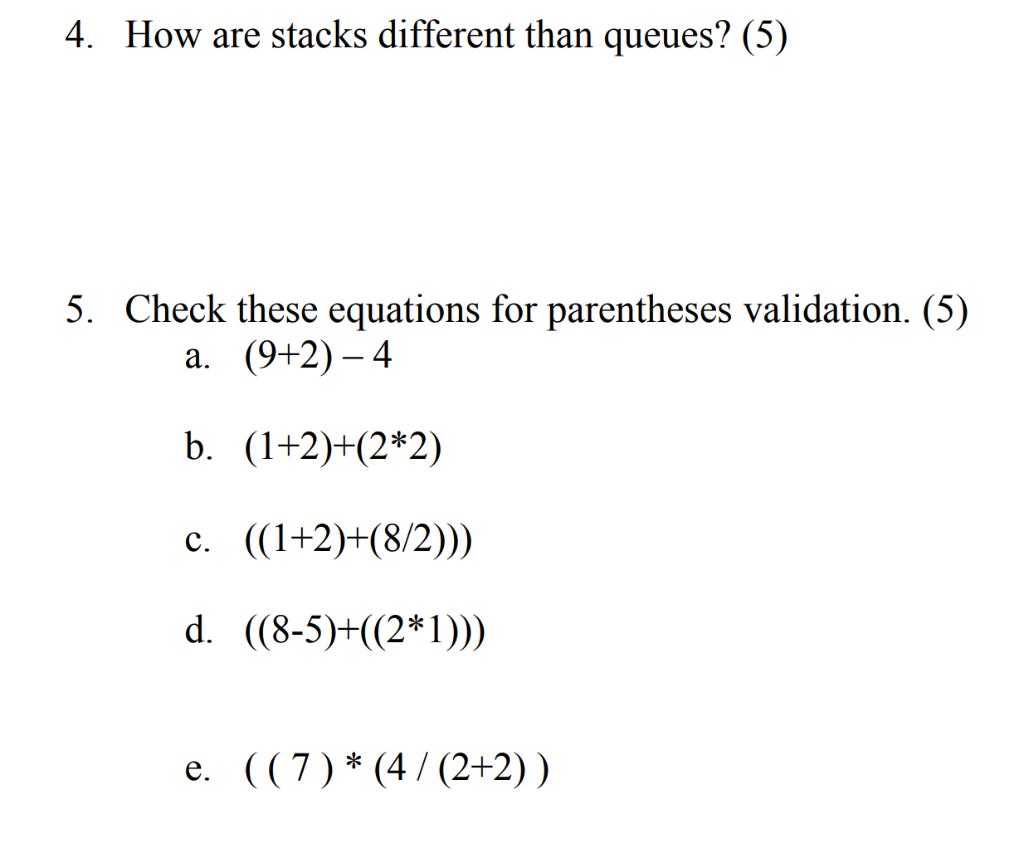 4. How are stacks different than queues? (5)

5. Check these equations for parentheses validation. (5)

a. (9+2) – 4

b. (1+2)+(2*2)

c. ((1+2)+(8/2)))

d. ((8-5)+((2*1)))

e. ( ( 7 ) * (4 / (2+2) )